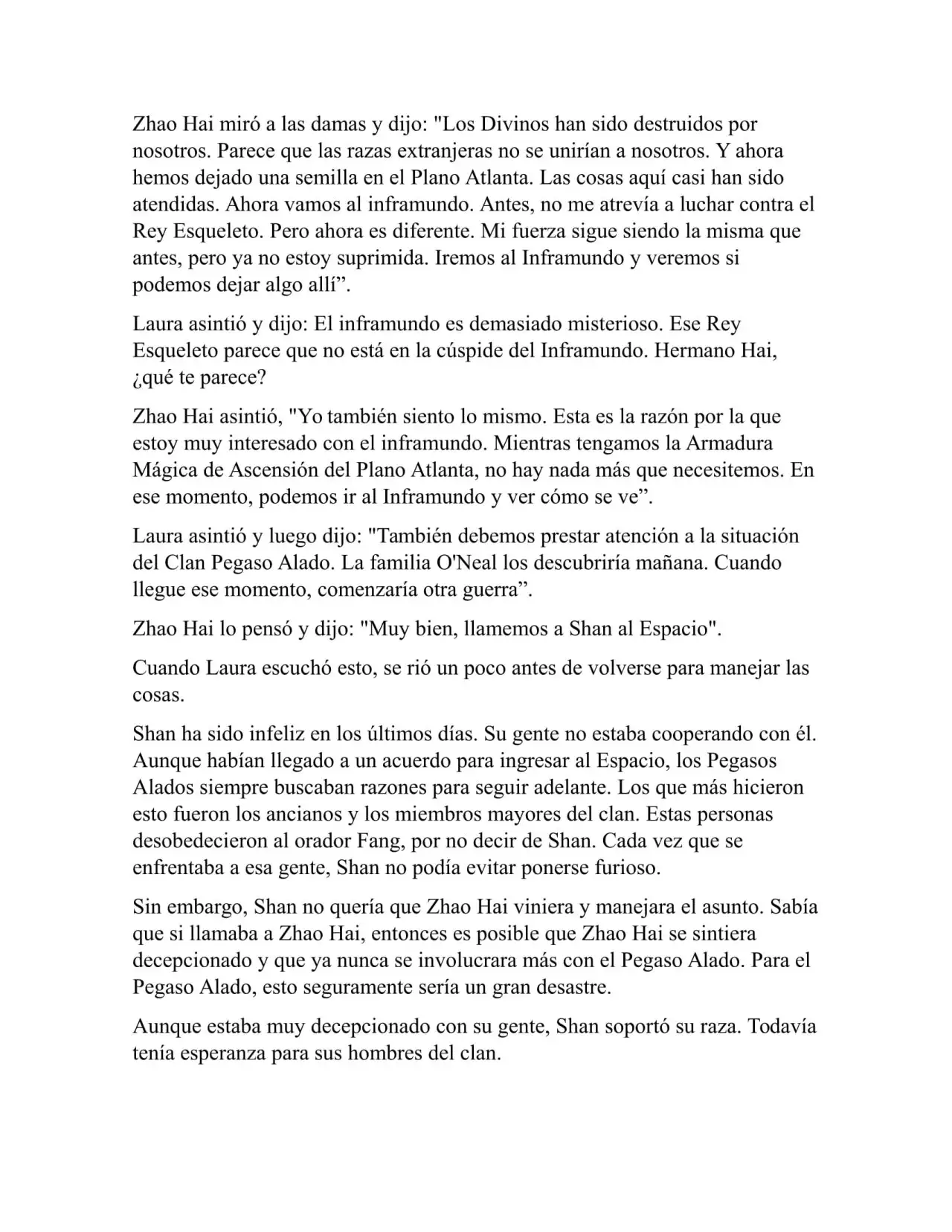 Zhao Hai miró a las damas y dijo: "Los Divinos han sido destruidos por nosotros. Parece que las razas extranjeras no se unirían a nosotros. Y ahora hemos dejado una semilla en el Plano Atlanta. Las cosas aquí casi han sido atendidas. Ahora vamos al inframundo. Antes, no me atrevía a luchar contra el Rey Esqueleto. Pero ahora es diferente. Mi fuerza sigue siendo la misma que antes, pero ya no estoy suprimida. Iremos al Inframundo y veremos si podemos dejar algo allí”.

Laura asintió y dijo: El inframundo es demasiado misterioso. Ese Rey Esqueleto parece que no está en la cúspide del Inframundo. Hermano Hai, ¿qué te parece?

Zhao Hai asintió, "Yo también siento lo mismo. Esta es la razón por la que estoy muy interesado con el inframundo. Mientras tengamos la Armadura Mágica de Ascensión del Plano Atlanta, no hay nada más que necesitemos. En ese momento, podemos ir al Inframundo y ver cómo se ve”.

Laura asintió y luego dijo: "También debemos prestar atención a la situación del Clan Pegaso Alado. La familia O'Neal los descubriría mañana. Cuando llegue ese momento, comenzaría otra guerra”.

Zhao Hai lo pensó y dijo: "Muy bien, llamemos a Shan al Espacio".

Cuando Laura escuchó esto, se rió un poco antes de volverse para manejar las cosas.

Shan ha sido infeliz en los últimos días. Su gente no estaba cooperando con él. Aunque habían llegado a un acuerdo para ingresar al Espacio, los Pegasos Alados siempre buscaban razones para seguir adelante. Los que más hicieron esto fueron los ancianos y los miembros mayores del clan. Estas personas desobedecieron al orador Fang, por no decir de Shan. Cada vez que se enfrentaba a esa gente, Shan no podía evitar ponerse furioso.

Sin embargo, Shan no quería que Zhao Hai viniera y manejara el asunto. Sabía que si llamaba a Zhao Hai, entonces es posible que Zhao Hai se sintiera decepcionado y que ya nunca se involucrara más con el Pegaso Alado. Para el Pegaso Alado, esto seguramente sería un gran desastre.

Aunque estaba muy decepcionado con su gente, Shan soportó su raza. Todavía tenía esperanza para sus hombres del clan.